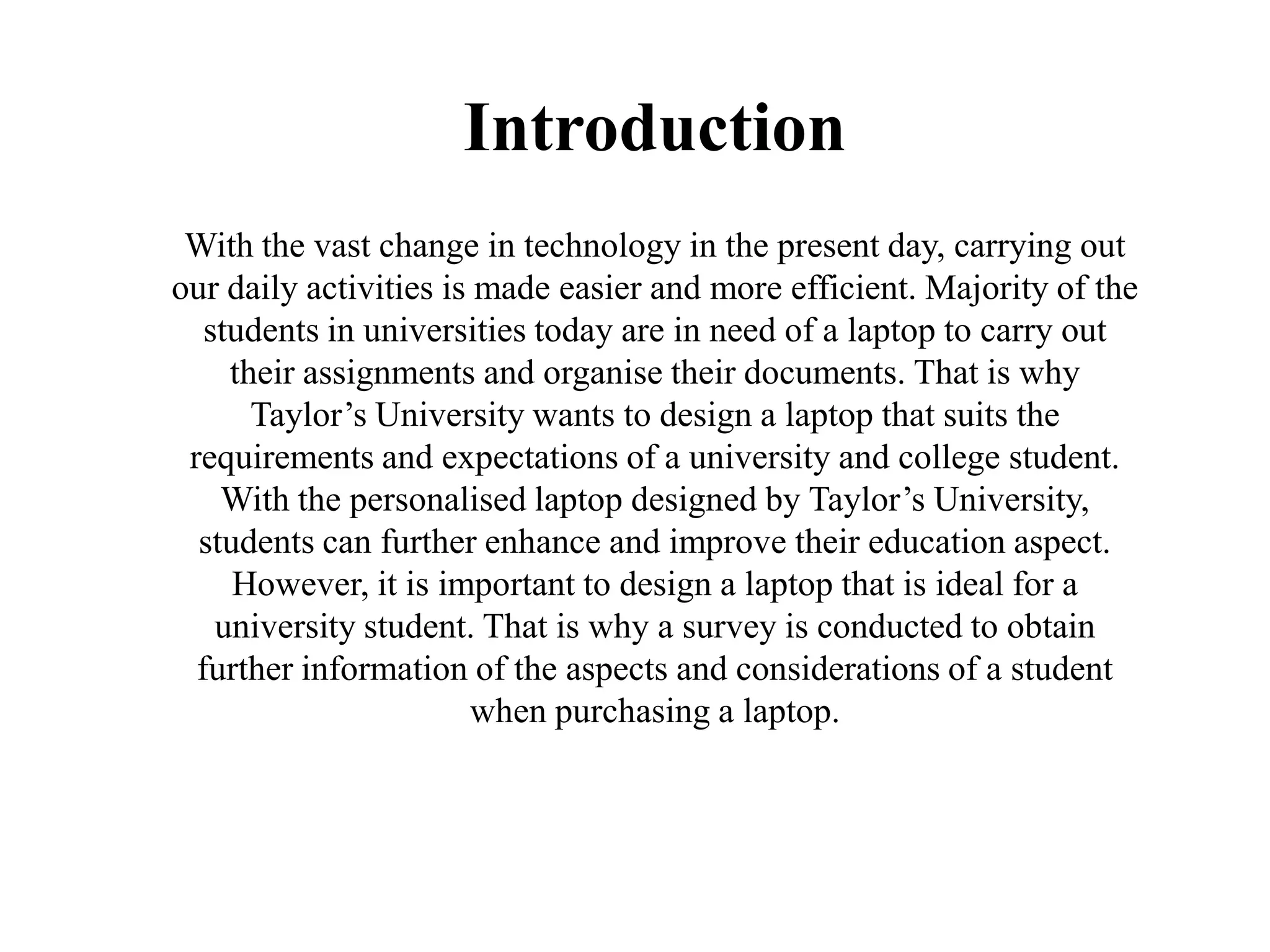 Introduction

With the vast change in technology in the present day, carrying out our daily activities is made easier and more efficient. Majority of the students in universities today are in need of a laptop to carry out their assignments and organise their documents. That is why Taylor’s University wants to design a laptop that suits the requirements and expectations of a university and college student. With the personalised laptop designed by Taylor’s University, students can further enhance and improve their education aspect. However, it is important to design a laptop that is ideal for a university student. That is why a survey is conducted to obtain further information of the aspects and considerations of a student when purchasing a laptop.